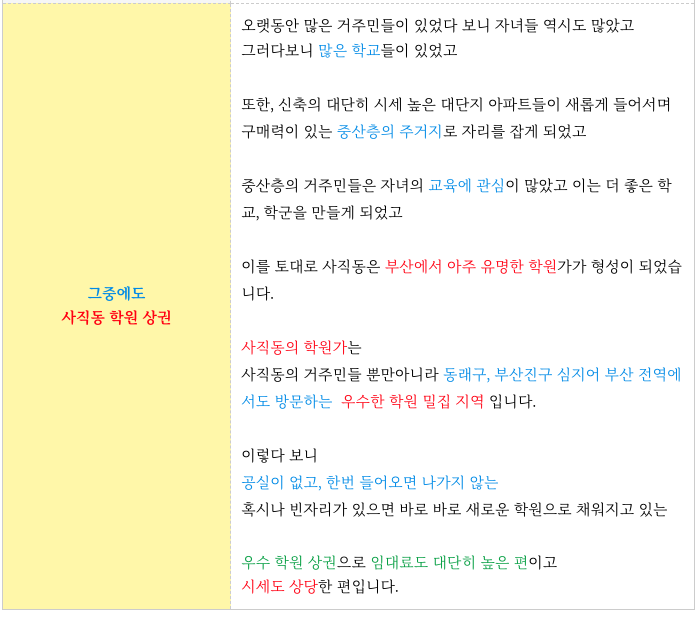 그중에도
사직동 학원 상권

오랫동안 많은 거주민들이 있었다 보니 자녀들 역시도 많았고
그러다보니 많은 학교들이 있었고

또한, 신축의 대단히 시세 높은 대단지 아파트들이 새롭게 들어서며
구매력이 있는 중산층의 주거지로 자리를 잡게 되었고

중산층의 거주민들은 자녀의 교육에 관심이 많았고 이는 더 좋은 학교, 학군을 만들게 되었고

이를 토대로 사직동은 부산에서 아주 유명한 학원가가 형성이 되었습니다.

사직동의 학원가는
사직동의 거주민들 뿐만아니라 동래구, 부산진구 심지어 부산 전역에서도 방문하는 우수한 학원 밀집 지역 입니다.

이렇다 보니
공실이 없고, 한번 들어오면 나가지 않는
혹시나 빈자리가 있으면 바로 바로 새로운 학원으로 채워지고 있는

우수 학원 상권으로 임대료도 대단히 높은 편이고
시세도 상당한 편입니다.